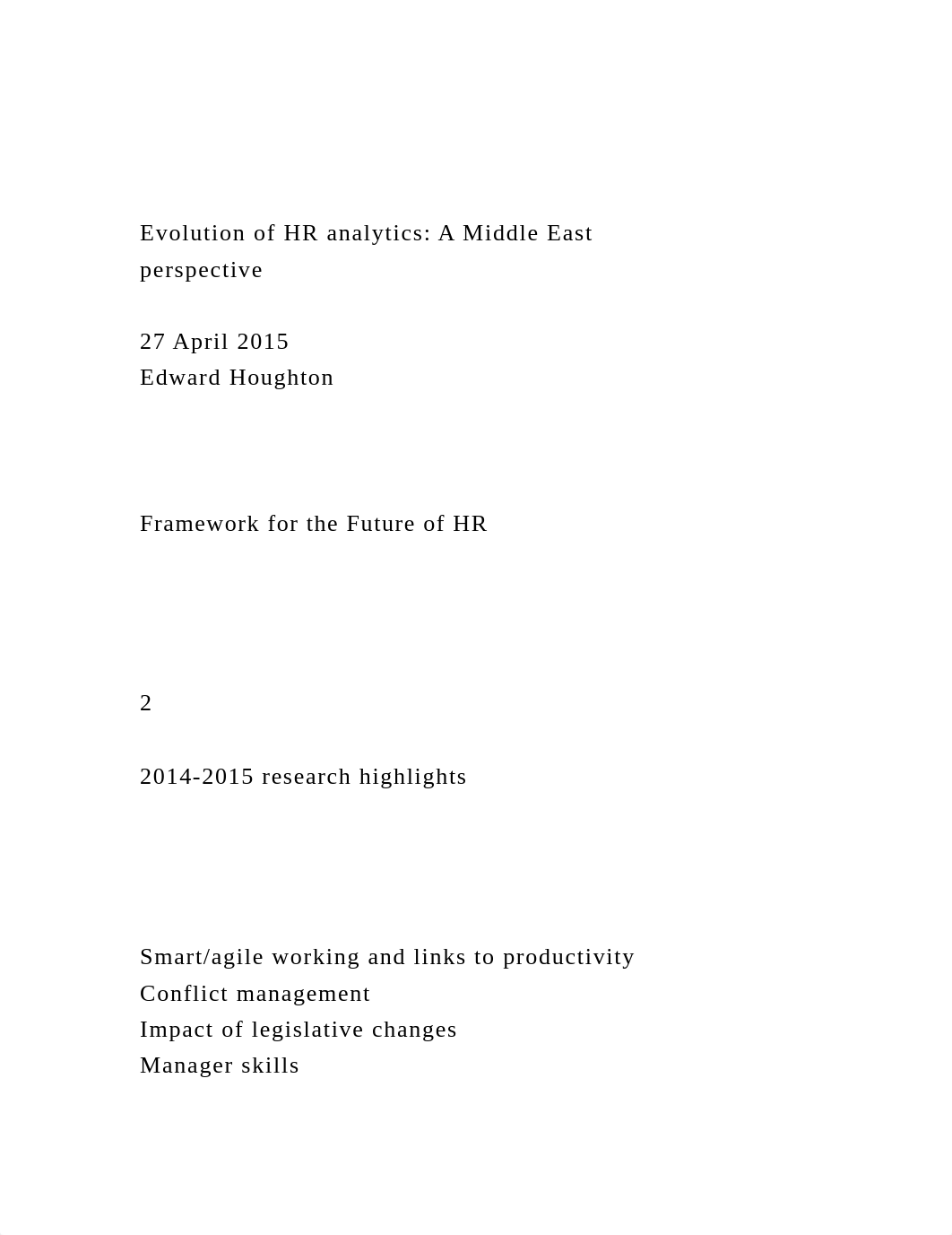 Evolution of HR analytics: A Middle East perspective

27 April 2015
Edward Houghton

Framework for the Future of HR

2

2014-2015 research highlights

Smart/agile working and links to productivity
Conflict management
Impact of legislative changes
Manager skills